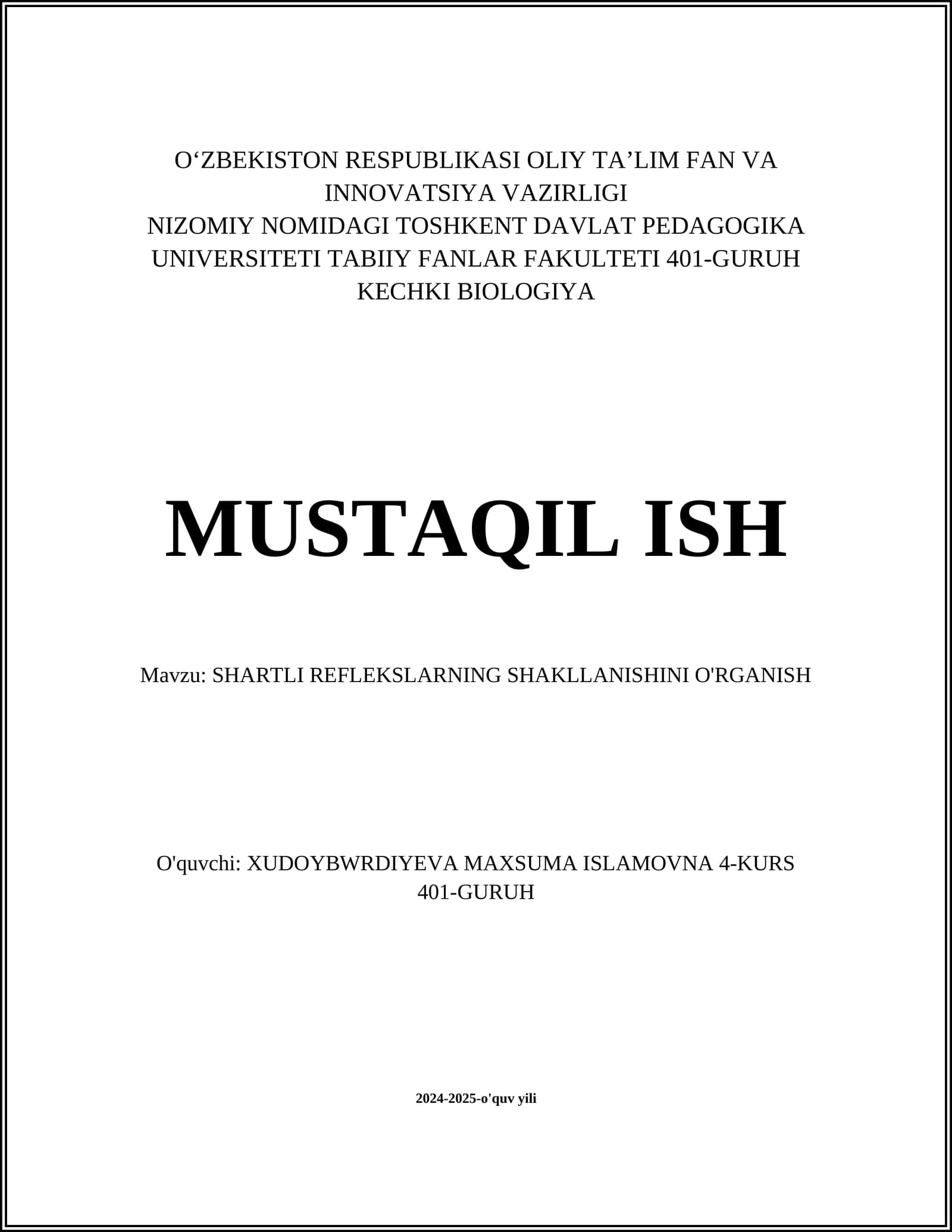 O‘ZBEKISTON RESPUBLIKASI OLIY TA’LIM FAN VA INNOVATSIYA VAZIRLIGI
NIZOMIY NOMIDAGI TOSHKENT DAVLAT PEDAGOGIKA UNIVERSITETI TABIIY FANLAR FAKULTETI 401-GURUH KECHKI BIOLOGIYA

MUSTAQIL ISH

Mavzu: SHARTLI REFLEKSLARNING SHAKLLANISHINI O'RGANISH

O'quvchi: XUDOYBWRDIYEVA MAXSUMA ISLAMOVNA 4-KURS 401-GURUH

2024-2025-o'quv yili